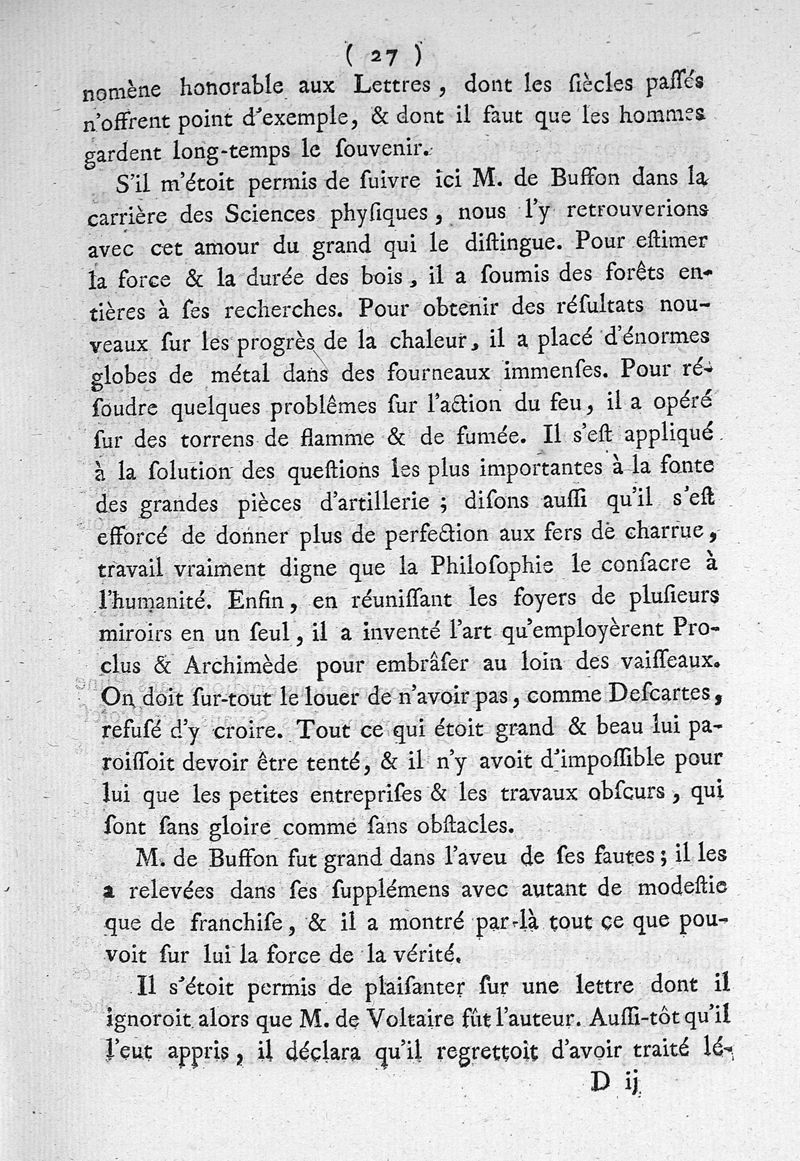 ( 27 )

nomène honorable aux Lettres, dont les ſiècles paſſés n'offrent point d'exemple, & dont il faut que les hommes gardent long-temps le ſouvenir.

S'il m'étoit permis de ſuivre ici M. de Buffon dans la carrière des Sciences phyſiques, nous l'y retrouverions avec cet amour du grand qui le diſtingue. Pour eſtimer la force & la durée des bois, il a ſoumis des forêts entières à ſes recherches. Pour obtenir des réſultats nouveaux ſur les progrès de la chaleur, il a placé d'énormes globes de métal dans des fourneaux immenſes. Pour réſoudre quelques problêmes ſur l'action du feu, il a opéré ſur des torrens de flamme & de fumée. Il s'eſt appliqué à la ſolution des queſtions les plus importantes à la fonte des grandes pièces d'artillerie ; diſons auſſi qu'il s'eſt efforcé de donner plus de perfection aux fers de charrue, travail vraiment digne que la Philoſophie le conſacre à l'humanité. Enfin, en réuniſſant les foyers de pluſieurs miroirs en un ſeul, il a inventé l'art qu'employèrent Proclus & Archimède pour embrâſer au loin des vaiſſeaux. On doit ſur-tout le louer de n'avoir pas, comme Deſcartes, refuſé d'y croire. Tout ce qui étoit grand & beau lui paroiſſoit devoir être tenté, & il n'y avoit d'impoſſible pour lui que les petites entrepriſes & les travaux obſcurs, qui ſont ſans gloire comme ſans obſtacles.

M. de Buffon fut grand dans l'aveu de ſes fautes ; il les a relevées dans ſes ſupplémens avec autant de modeſtie que de franchiſe, & il a montré par-là tout ce que pouvoit ſur lui la force de la vérité.

Il s'étoit permis de plaiſanter ſur une lettre dont il ignoroit alors que M. de Voltaire fût l'auteur. Auſſi-tôt qu'il l'eut appris, il déclara qu'il regrettoit d'avoir traité lé-

D ij